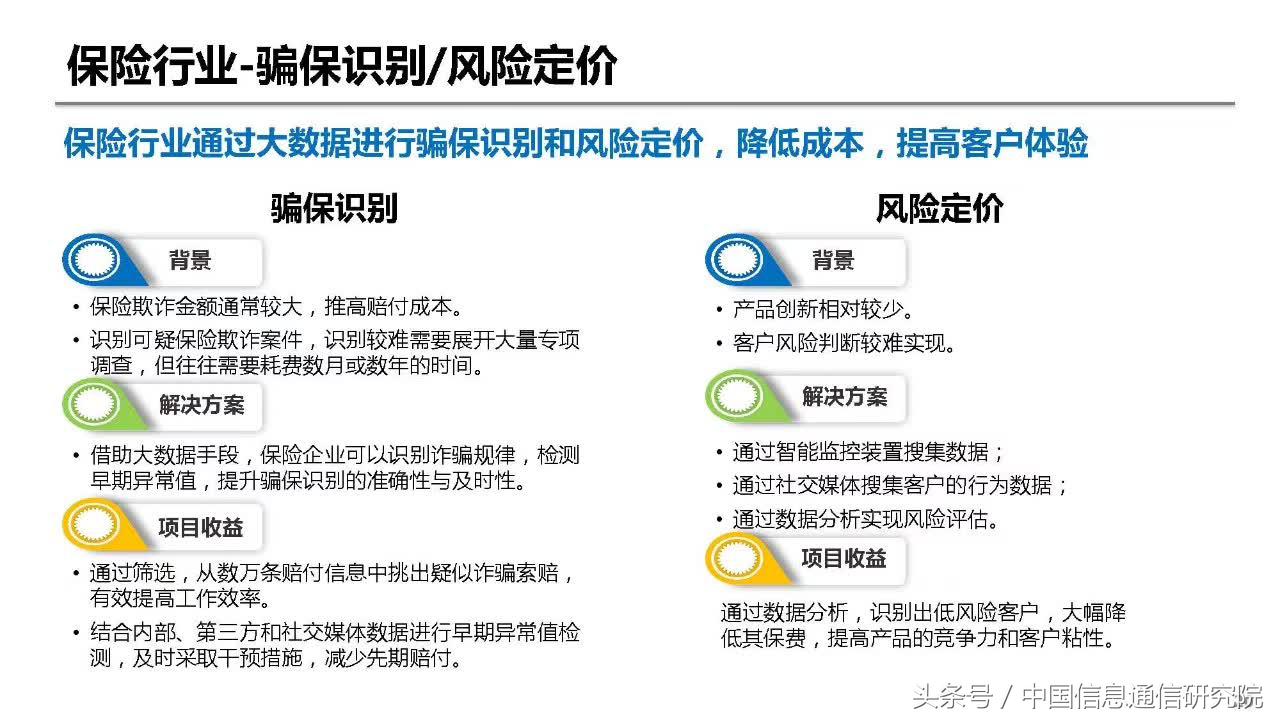 保险行业-骗保识别/风险定价

保险行业通过大数据进行骗保识别和风险定价，降低成本，提高客户体验

骗保识别

背景

• 保险欺诈金额通常较大，推高赔付成本。

• 识别可疑保险欺诈案件，识别较难需要展开大量专项调查，但往往需要耗费数月或数年的时间。

解决方案

• 借助大数据手段，保险企业可以识别诈骗规律，检测早期异常值，提升骗保识别的准确性与及时性。

项目收益

• 通过筛选，从数万条赔付信息中挑出疑似诈骗索赔，有效提高工作效率。

• 结合内部、第三方和社交媒体数据进行早期异常值检测，及时采取干预措施，减少先期赔付。

风险定价

背景

• 产品创新相对较少。

• 客户风险判断较难实现。

解决方案

• 通过智能监控装置搜集数据；

• 通过社交媒体搜集客户的行为数据；

• 通过数据分析实现风险评估。

项目收益

通过数据分析，识别出低风险客户，大幅降低其保费，提高产品的竞争力和客户粘性。

头条号 / 中国信息通信研究院